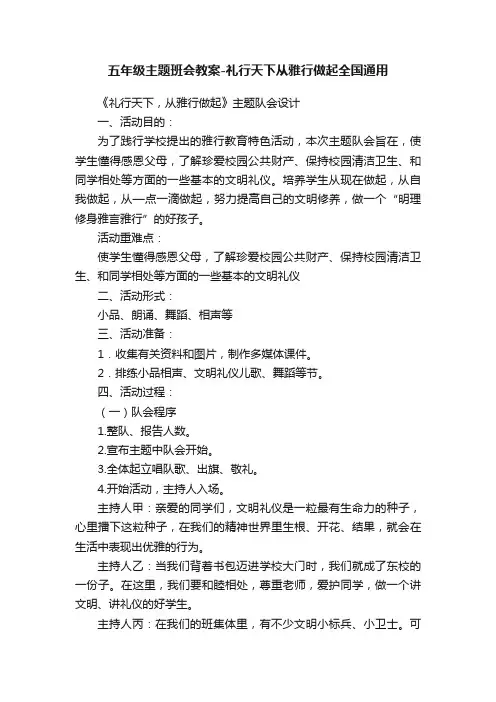 五年级主题班会教案-礼行天下从雅行做起全国通用

《礼行天下，从雅行做起》主题队会设计

一、活动目的：

为了践行学校提出的雅行教育特色活动，本次主题队会旨在，使学生懂得感恩父母，了解珍爱校园公共财产、保持校园清洁卫生、和同学相处等方面的一些基本的文明礼仪。培养学生从现在做起，从自我做起，从一点一滴做起，努力提高自己的文明修养，做一个“明理修身雅言雅行”的好孩子。

活动重难点：

使学生懂得感恩父母，了解珍爱校园公共财产、保持校园清洁卫生、和同学相处等方面的一些基本的文明礼仪

二、活动形式：

小品、朗诵、舞蹈、相声等

三、活动准备：

1．收集有关资料和图片，制作多媒体课件。

2．排练小品相声、文明礼仪儿歌、舞蹈等节。

四、活动过程：

（一）队会程序

1.整队、报告人数。

2.宣布主题中队会开始。

3.全体起立唱队歌、出旗、敬礼。

4.开始活动，主持人入场。

主持人甲：亲爱的同学们，文明礼仪是一粒最有生命力的种子，心里播下这粒种子，在我们的精神世界里生根、开花、结果，就会在生活中表现出优雅的行为。

主持人乙：当我们背着书包迈进学校大门时，我们就成了东校的一份子。在这里，我们要和睦相处，尊重老师，爱护同学，做一个讲文明、讲礼仪的好学生。

主持人丙：在我们的班集体里，有不少文明小标兵、小卫士。可